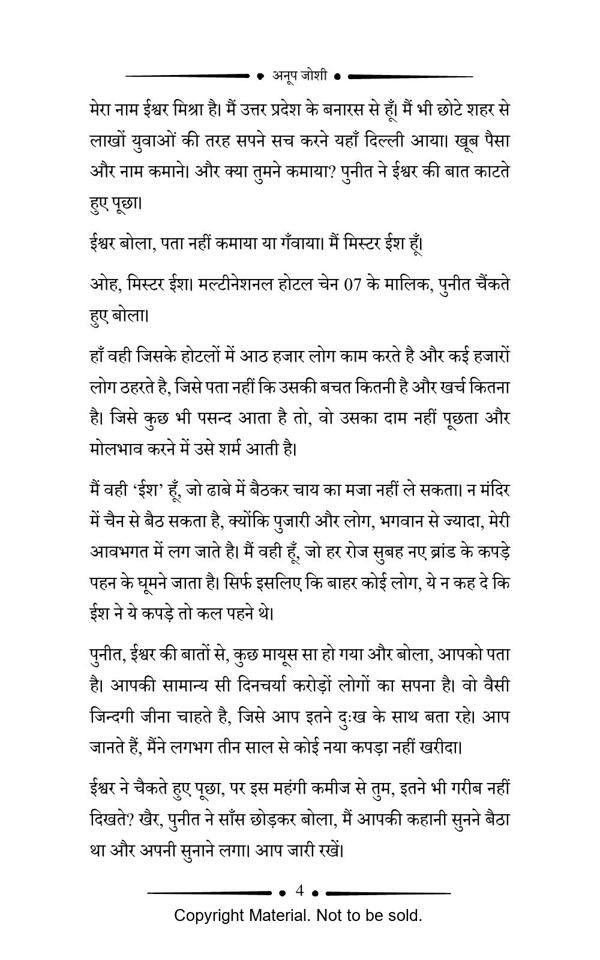 अनूप जोशी

मेरा नाम ईश्वर मिश्रा है। मैं उत्तर प्रदेश के बनारस से हूँ। मैं भी छोटे शहर से लाखों युवाओं की तरह सपने सच करने यहाँ दिल्ली आया। खूब पैसा और नाम कमाने। और क्या तुमने कमाया? पुनीत ने ईश्वर की बात काटते हुए पूछा।

ईश्वर बोला, पता नहीं कमाया या गँवाया। मैं मिस्टर ईश हूँ।

ओह, मिस्टर ईश। मल्टीनेशनल होटल चेन 07 के मालिक, पुनीत चैंकते हुए बोला।

हाँ वही जिसके होटलों में आठ हजार लोग काम करते है और कई हजारों लोग ठहरते है, जिसे पता नहीं कि उसकी बचत कितनी है और खर्च कितना है। जिसे कुछ भी पसन्द आता है तो, वो उसका दाम नहीं पूछता और मोलभाव करने में उसे शर्म आती है।

मैं वही 'ईश' हूँ, जो ढाबे में बैठकर चाय का मजा नहीं ले सकता। न मंदिर में चैन से बैठ सकता है, क्योंकि पुजारी और लोग, भगवान से ज्यादा, मेरी आवभगत में लग जाते है। मैं वही हूँ, जो हर रोज सुबह नए ब्रांड के कपड़े पहन के घूमने जाता है। सिर्फ इसलिए कि बाहर कोई लोग, ये न कह दे कि ईश ने ये कपड़े तो कल पहने थे।

पुनीत, ईश्वर की बातों से, कुछ मायूस सा हो गया और बोला, आपको पता है। आपकी सामान्य सी दिनचर्या करोड़ों लोगों का सपना है। वो वैसी जिन्दगी जीना चाहते है, जिसे आप इतने दुःख के साथ बता रहे। आप जानते हैं, मैंने लगभग तीन साल से कोई नया कपड़ा नहीं खरीदा।

ईश्वर ने चैकते हुए पूछा, पर इस महंगी कमीज से तुम, इतने भी गरीब नहीं दिखते? खैर, पुनीत ने साँस छोड़कर बोला, मैं आपकी कहानी सुनने बैठा था और अपनी सुनाने लगा। आप जारी रखें।

4

Copyright Material. Not to be sold.